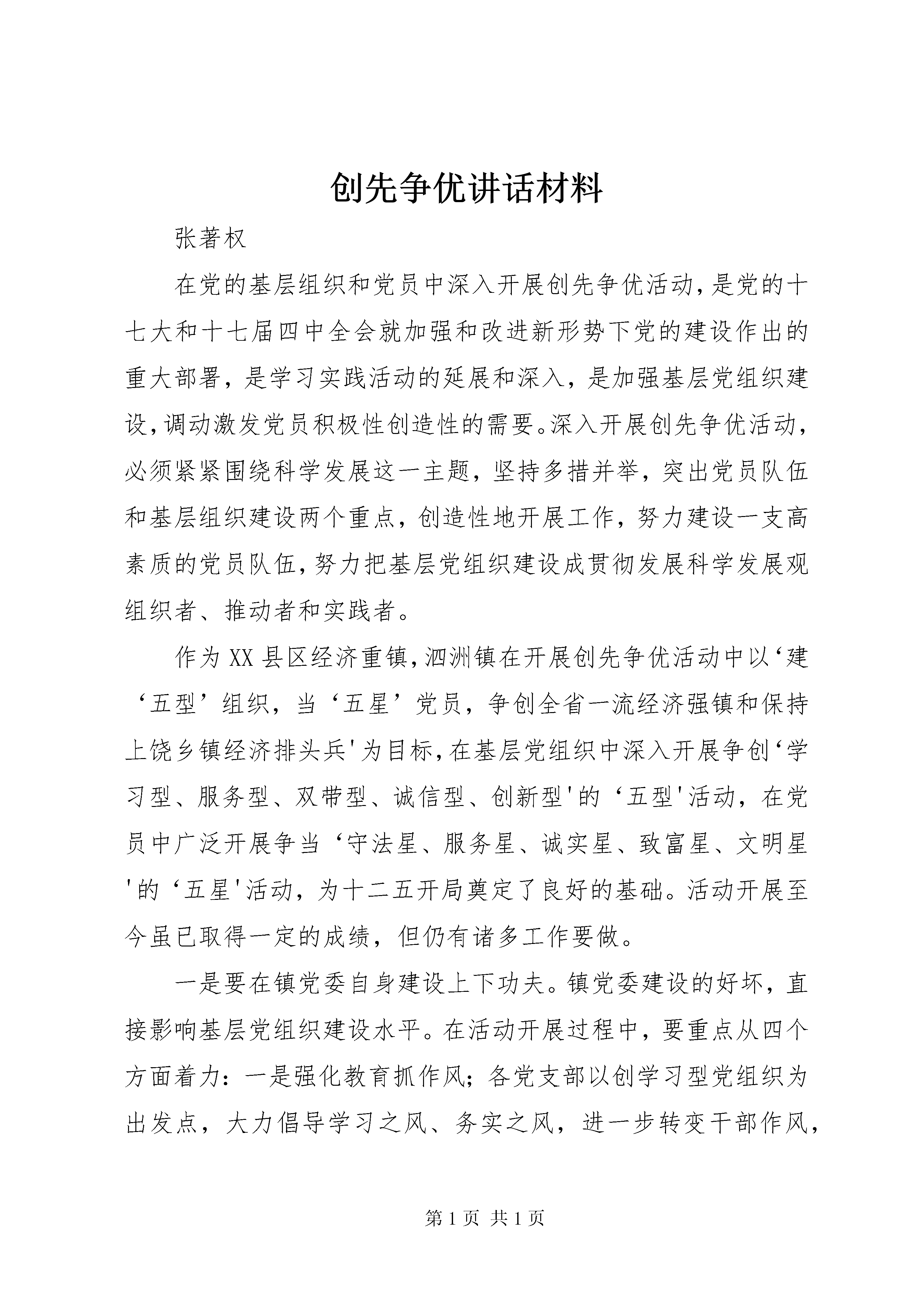 创先争优讲话材料

张著权

在党的基层组织和党员中深入开展创先争优活动，是党的十七大和十七届四中全会就加强和改进新形势下党的建设作出的重大部署，是学习实践活动的延展和深入，是加强基层党组织建设，调动激发党员积极性创造性的需要。深入开展创先争优活动，必须紧紧围绕科学发展这一主题，坚持多措并举，突出党员队伍和基层组织建设两个重点，创造性地开展工作，努力建设一支高素质的党员队伍，努力把基层党组织建设成贯彻发展科学发展观组织者、推动者和实践者。

作为XX县区经济重镇，泗洲镇在开展创先争优活动中以‘建‘五型’组织，当‘五星’党员，争创全省一流经济强镇和保持上饶乡镇经济排头兵'为目标，在基层党组织中深入开展争创‘学习型、服务型、双带型、诚信型、创新型'的‘五型'活动，在党员中广泛开展争当‘守法星、服务星、诚实星、致富星、文明星'的‘五星'活动，为十二五开局奠定了良好的基础。活动开展至今虽已取得一定的成绩，但仍有诸多工作要做。

一是要在镇党委自身建设上下功夫。镇党委建设的好坏，直接影响基层党组织建设水平。在活动开展过程中，要重点从四个方面着力：一是强化教育抓作风；各党支部以创学习型党组织为出发点，大力倡导学习之风、务实之风，进一步转变干部作风，

第1页 共1页